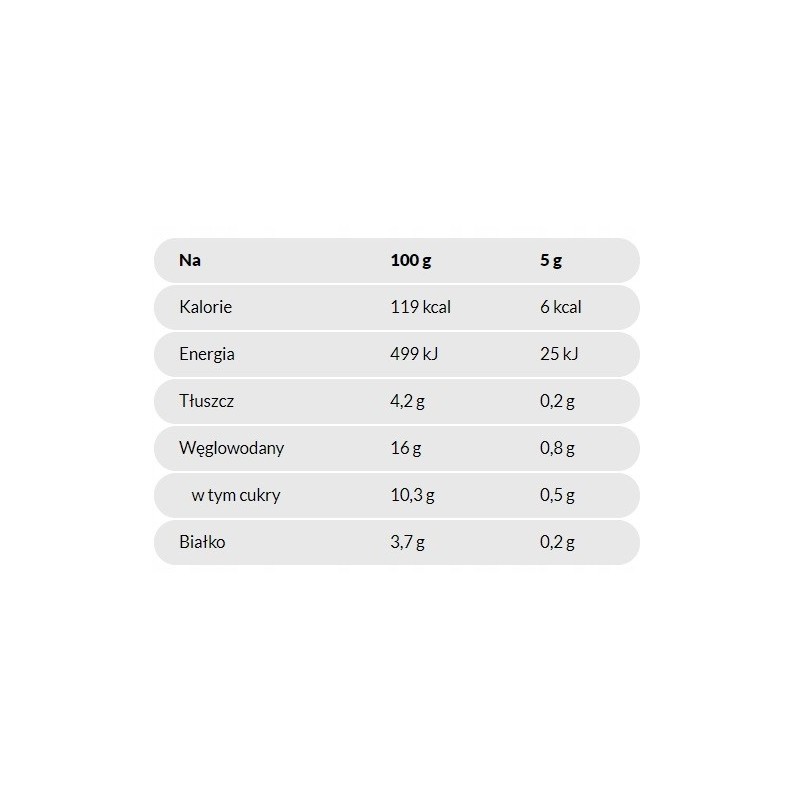 | Na | 100 g | 5 g |
|---|---|---|
| Kalorie | 119 kcal | 6 kcal |
| Energia | 499 kJ | 25 kJ |
| Tłuszcz | 4,2 g | 0,2 g |
| Węglowodany | 16 g | 0,8 g |
| w tym cukry | 10,3 g | 0,5 g |
| Białko | 3,7 g | 0,2 g |